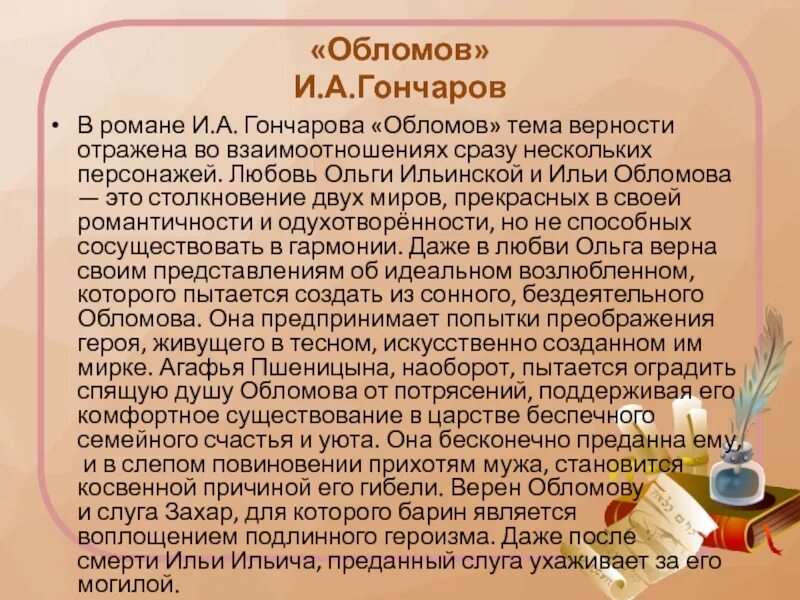 «Обломов»
И.А.Гончаров

• В романе И.А. Гончарова «Обломов» тема верности отражена во взаимоотношениях сразу нескольких персонажей. Любовь Ольги Ильинской и Ильи Обломова — это столкновение двух миров, прекрасных в своей романтичности и одухотворённости, но не способных сосуществовать в гармонии. Даже в любви Ольга верна своим представлениям об идеальном возлюбленном, которого пытается создать из сонного, бездеятельного Обломова. Она предпринимает попытки преображения героя, живущего в тесном, искусственно созданном им мирке. Агафья Пшеницына, наоборот, пытается оградить спящую душу Обломова от потрясений, поддерживая его комфортное существование в царстве беспечного семейного счастья и уюта. Она бесконечно преданна ему, и в слепом повиновении прихотям мужа, становится косвенной причиной его гибели. Верен Обломову и слуга Захар, для которого барин является воплощением подлинного героизма. Даже после смерти Ильи Ильича, преданный слуга ухаживает за его могилой.